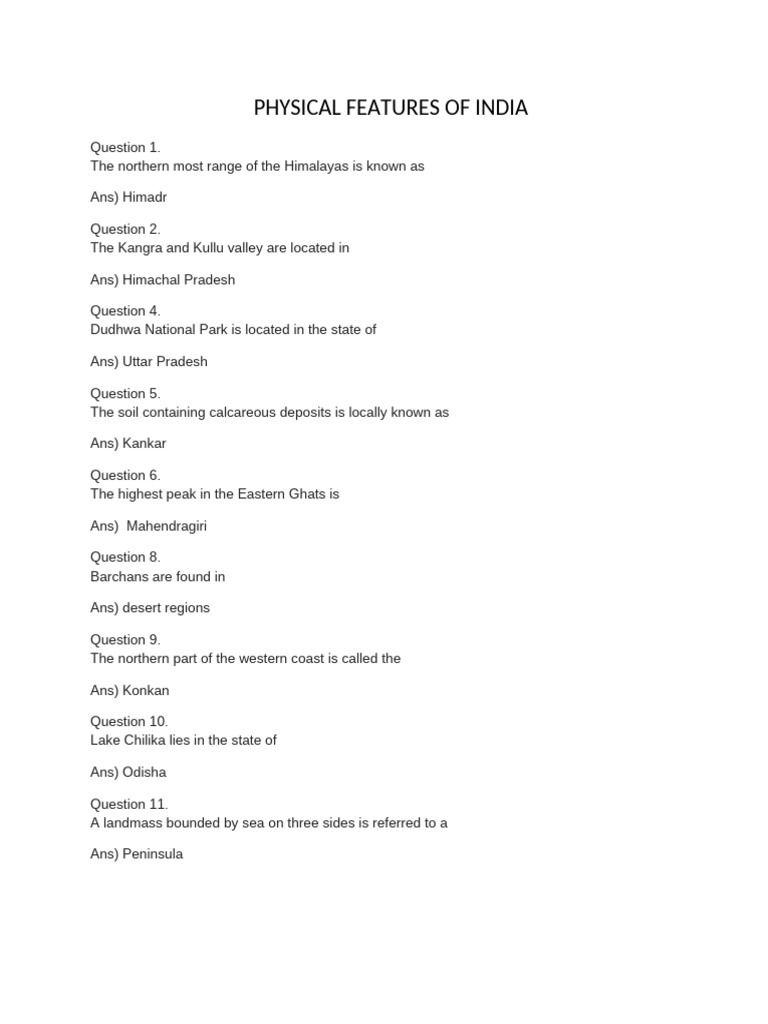 PHYSICAL FEATURES OF INDIA

Question 1.
The northern most range of the Himalayas is known as

Ans) Himadr

Question 2.
The Kangra and Kullu valley are located in

Ans) Himachal Pradesh

Question 4.
Dudhwa National Park is located in the state of

Ans) Uttar Pradesh

Question 5.
The soil containing calcareous deposits is locally known as

Ans) Kankar

Question 6.
The highest peak in the Eastern Ghats is

Ans) Mahendragiri

Question 8.
Barchans are found in

Ans) desert regions

Question 9.
The northern part of the western coast is called the

Ans) Konkan

Question 10.
Lake Chilika lies in the state of

Ans) Odisha

Question 11.
A landmass bounded by sea on three sides is referred to a

Ans) Peninsula